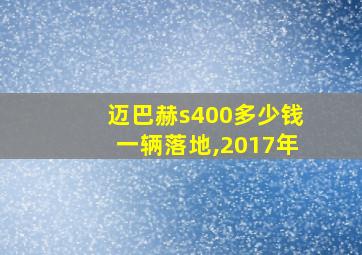 迈巴赫s400多少钱一辆落地,2017年